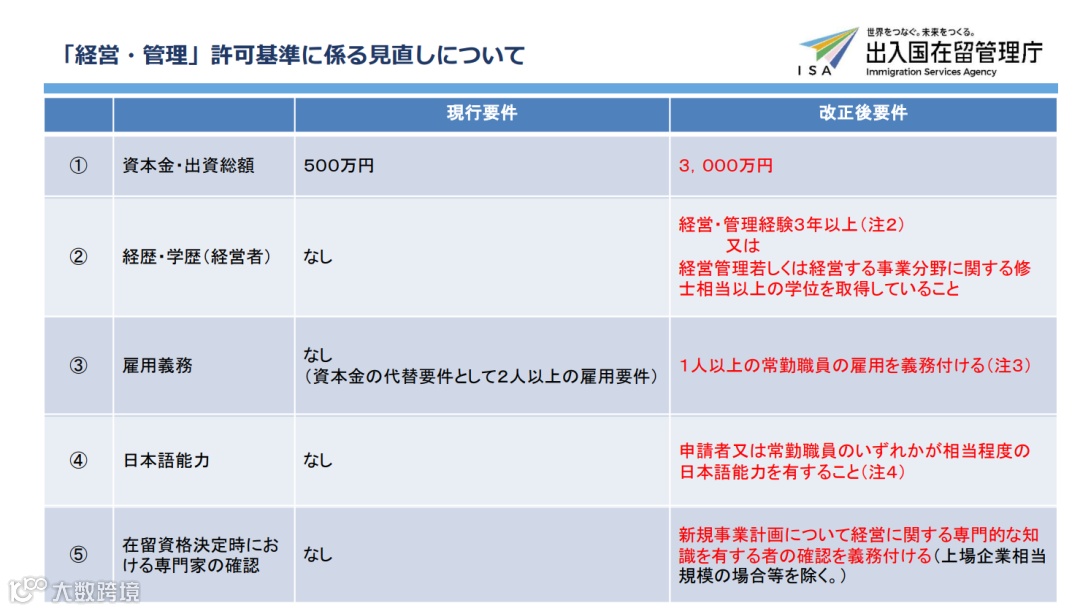 「経営・管理」許可基準に係る見直しについて

世界をつなぐ。未来をつくる。
ISA 出入国在留管理庁
Immigration Services Agency

| | | 現行要件 | 改正後要件 |
|---|---|---|---|
| ① | 資本金・出資総額 | 500万円 | 3，000万円 |
| ② | 経歴・学歴（経営者） | なし | 経営・管理経験3年以上（注2） 又は 経営管理若しくは経営する事業分野に関する修士相当以上の学位を取得していること |
| ③ | 雇用義務 | なし （資本金の代替要件として2人以上の雇用要件） | 1人以上の常勤職員の雇用を義務付ける（注3） |
| ④ | 日本語能力 | なし | 申請者又は常勤職員のいずれかが相当程度の日本語能力を有すること（注4） |
| ⑤ | 在留資格決定時における専門家の確認 | なし | 新規事業計画について経営に関する専門的な知識を有する者の確認を義務付ける（上場企業相当規模の場合等を除く。） |

大数跨境